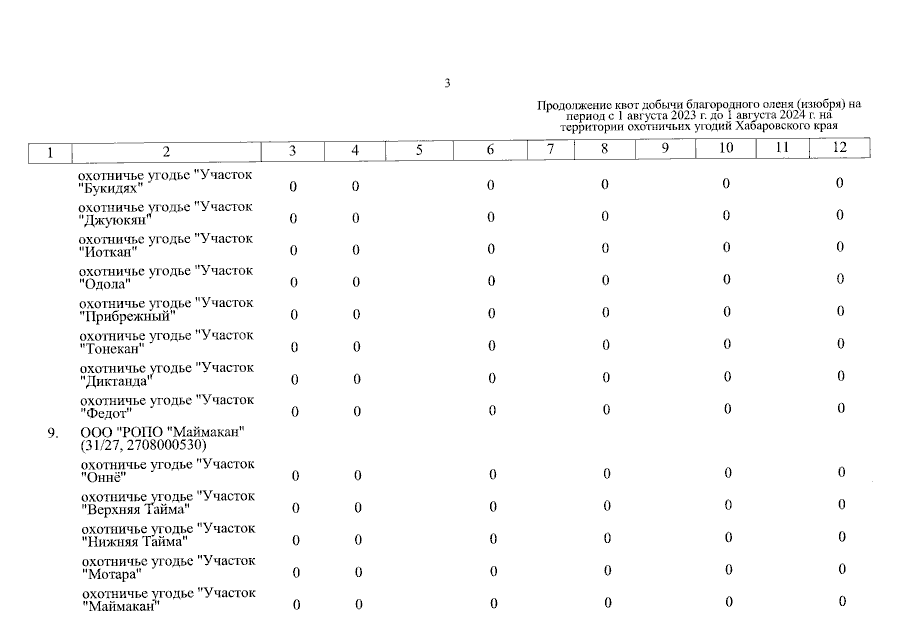 3

Продолжение квот добычи благородного оленя (изюбря) на период с 1 августа 2023 г. до 1 августа 2024 г. на территории охотничьих угодий Хабаровского края

| 1 | 2 | 3 | 4 | 5 | 6 | 7 | 8 | 9 | 10 | 11 | 12 |
|---|---|---|---|---|---|---|---|---|---|---|---|
| | охотничье угодье "Участок "Букидях" | 0 | 0 | | 0 | | 0 | | 0 | | 0 |
| | охотничье угодье "Участок "Джуюкян" | 0 | 0 | | 0 | | 0 | | 0 | | 0 |
| | охотничье угодье "Участок "Иоткан" | 0 | 0 | | 0 | | 0 | | 0 | | 0 |
| | охотничье угодье "Участок "Одола" | 0 | 0 | | 0 | | 0 | | 0 | | 0 |
| | охотничье угодье "Участок "Прибрежный" | 0 | 0 | | 0 | | 0 | | 0 | | 0 |
| | охотничье угодье "Участок "Тонекан" | 0 | 0 | | 0 | | 0 | | 0 | | 0 |
| | охотничье угодье "Участок "Диктанда" | 0 | 0 | | 0 | | 0 | | 0 | | 0 |
| | охотничье угодье "Участок "Федот" | 0 | 0 | | 0 | | 0 | | 0 | | 0 |
| 9. | ООО "РОПО "Маймакан" (31/27, 2708000530) | | | | | | | | | | |
| | охотничье угодье "Участок "Оннё" | 0 | 0 | | 0 | | 0 | | 0 | | 0 |
| | охотничье угодье "Участок "Верхняя Тайма" | 0 | 0 | | 0 | | 0 | | 0 | | 0 |
| | охотничье угодье "Участок "Нижняя Тайма" | 0 | 0 | | 0 | | 0 | | 0 | | 0 |
| | охотничье угодье "Участок "Мотара" | 0 | 0 | | 0 | | 0 | | 0 | | 0 |
| | охотничье угодье "Участок "Маймакан" | 0 | 0 | | 0 | | 0 | | 0 | | 0 |